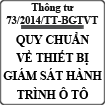 Thông tư
73/2014/TT-BGTVT
QUY CHUẨN
VỀ THIẾT BỊ
GIÁM SÁT HÀNH
TRÌNH Ô TÔ